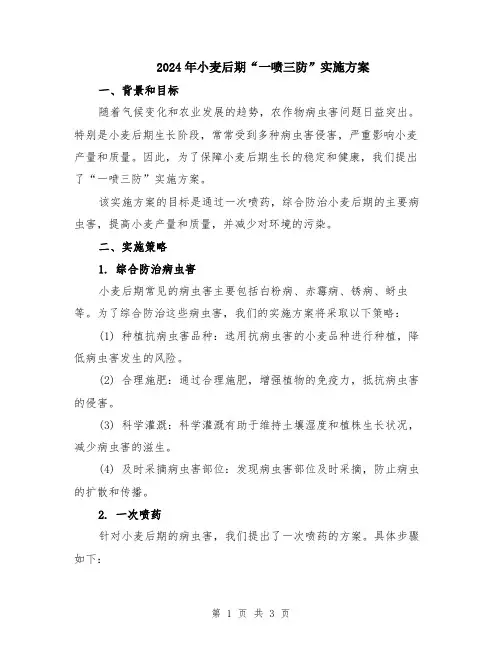 2024年小麦后期“一喷三防”实施方案

一、背景和目标

随着气候变化和农业发展的趋势，农作物病虫害问题日益突出。特别是小麦后期生长阶段，常常受到多种病虫害侵害，严重影响小麦产量和质量。因此，为了保障小麦后期生长的稳定和健康，我们提出了“一喷三防”实施方案。

该实施方案的目标是通过一次喷药，综合防治小麦后期的主要病虫害，提高小麦产量和质量，并减少对环境的污染。

二、实施策略

1. 综合防治病虫害

小麦后期常见的病虫害主要包括白粉病、赤霉病、锈病、蚜虫等。为了综合防治这些病虫害，我们的实施方案将采取以下策略：

(1) 种植抗病虫害品种：选用抗病虫害的小麦品种进行种植，降低病虫害发生的风险。

(2) 合理施肥：通过合理施肥，增强植物的免疫力，抵抗病虫害的侵害。

(3) 科学灌溉：科学灌溉有助于维持土壤湿度和植株生长状况，减少病虫害的滋生。

(4) 及时采摘病虫害部位：发现病虫害部位及时采摘，防止病虫的扩散和传播。

2. 一次喷药

针对小麦后期的病虫害，我们提出了一次喷药的方案。具体步骤如下：

第 1 页 共 3 页